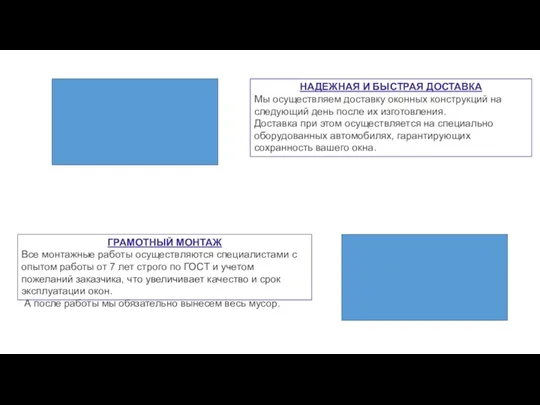 НАДЕЖНАЯ И БЫСТРАЯ ДОСТАВКА
Мы осуществляем доставку оконных конструкций на следующий день после их изготовления.
Доставка при этом осуществляется на специально оборудованных автомобилях, гарантирующих сохранность вашего окна.

ГРАМОТНЫЙ МОНТАЖ
Все монтажные работы осуществляются специалистами с опытом работы от 7 лет строго по ГОСТ и учетом пожеланий заказчика, что увеличивает качество и срок эксплуатации окон.
А после работы мы обязательно вынесем весь мусор.